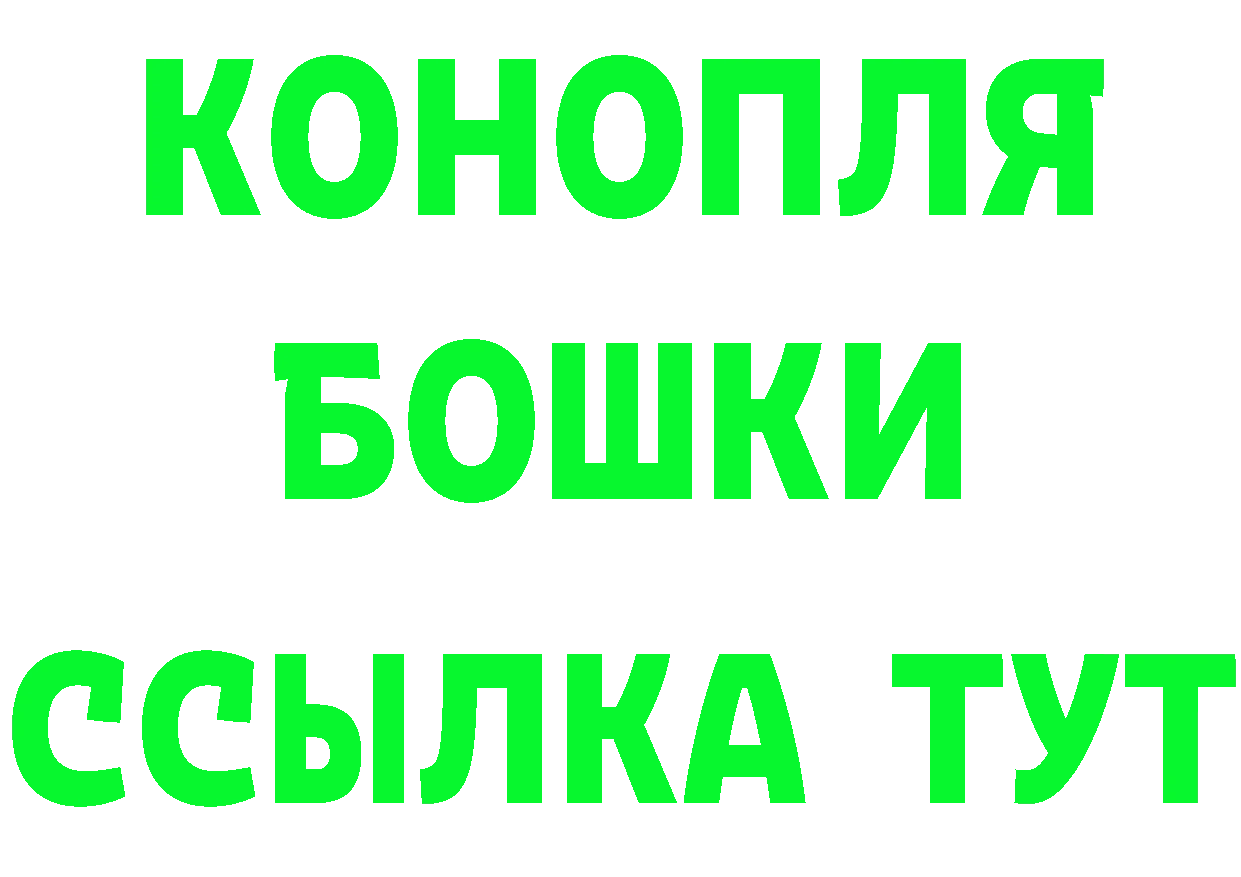 КОНОПЛЯ
БОШКИ
ССЫЛКА ТУТ